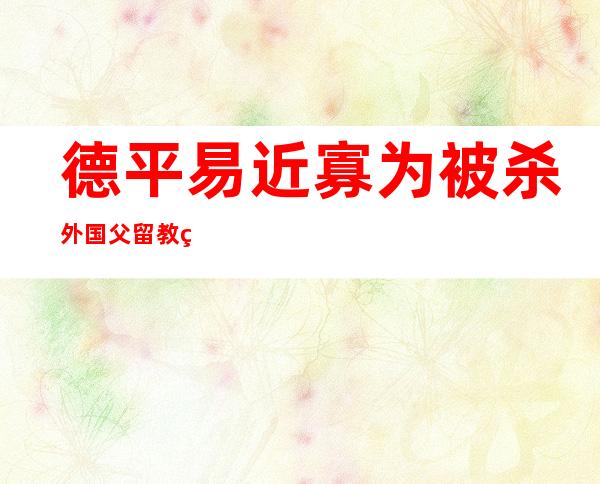 德平易近寡为被杀

外国父留教ç